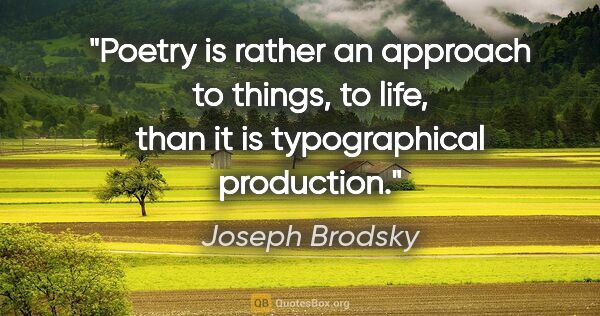 "Poetry is rather an approach to things, to life, than it is typographical production."

Joseph Brodsky

QB QuotesBox.org